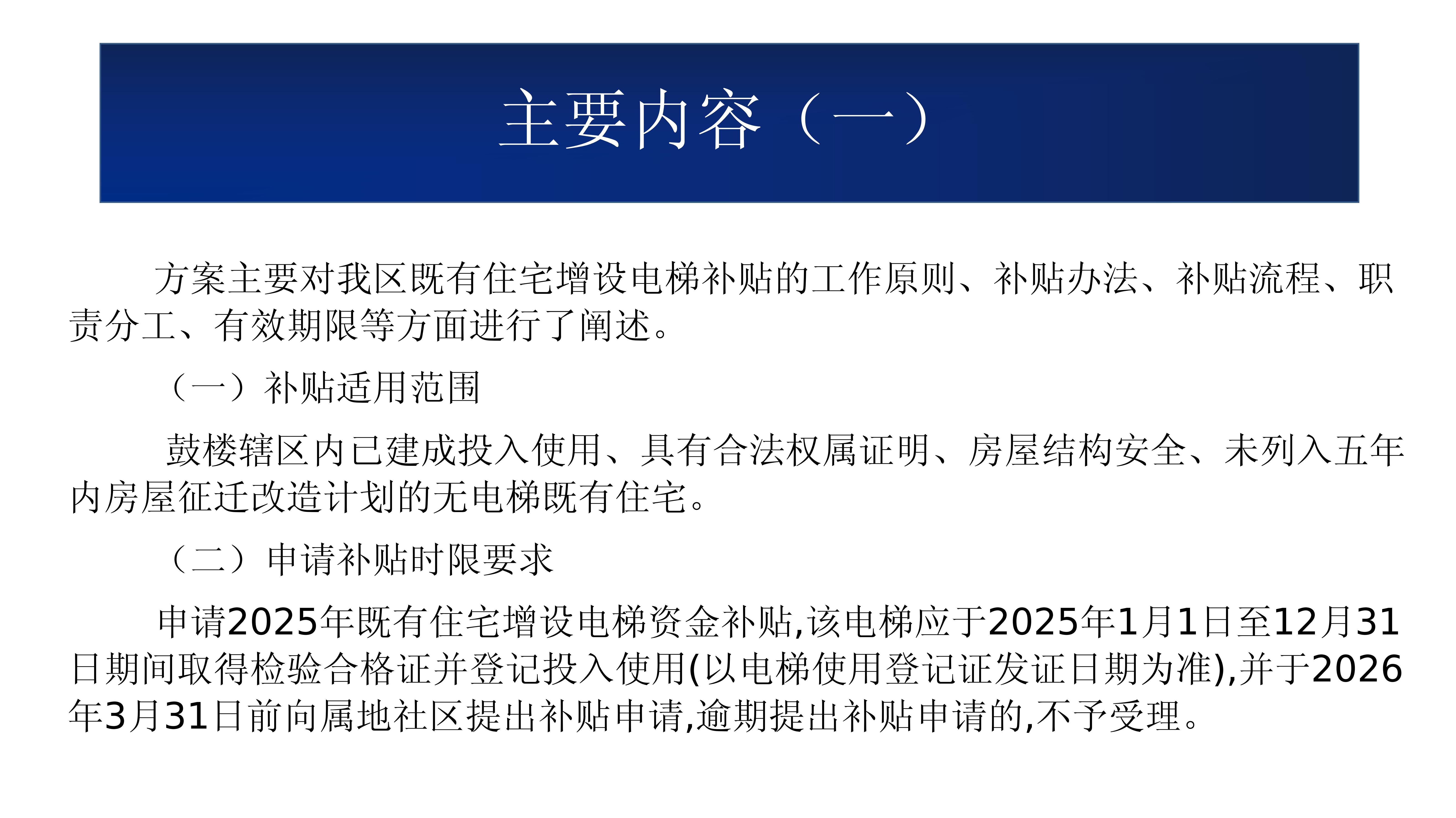 主要内容（一）

方案主要对我区既有住宅增设电梯补贴的工作原则、补贴办法、补贴流程、职责分工、有效期限等方面进行了阐述。

（一）补贴适用范围

鼓楼辖区内已建成投入使用、具有合法权属证明、房屋结构安全、未列入五年内房屋征迁改造计划的无电梯既有住宅。

（二）申请补贴时限要求

申请2025年既有住宅增设电梯资金补贴,该电梯应于2025年1月1日至12月31日期间取得检验合格证并登记投入使用(以电梯使用登记证发证日期为准),并于2026年3月31日前向属地社区提出补贴申请,逾期提出补贴申请的,不予受理。